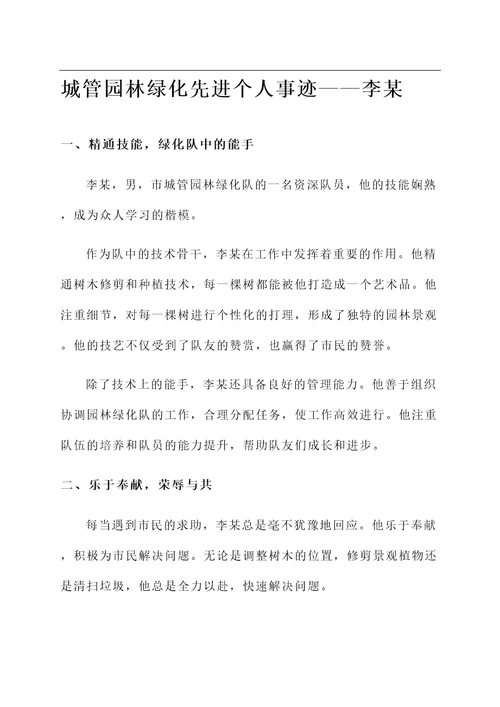 城管园林绿化先进个人事迹——李某

一、精通技能，绿化队中的能手

李某，男，市城管园林绿化队的一名资深队员，他的技能娴熟，成为众人学习的楷模。

作为队中的技术骨干，李某在工作中发挥着重要的作用。他精通树木修剪和种植技术，每一棵树都能被他打造成一个艺术品。他注重细节，对每一棵树进行个性化的打理，形成了独特的园林景观。他的技艺不仅受到了队友的赞赏，也赢得了市民的赞誉。

除了技术上的能手，李某还具备良好的管理能力。他善于组织协调园林绿化队的工作，合理分配任务，使工作高效进行。他注重队伍的培养和队员的能力提升，帮助队友们成长和进步。

二、乐于奉献，荣辱与共

每当遇到市民的求助，李某总是毫不犹豫地回应。他乐于奉献，积极为市民解决问题。无论是调整树木的位置，修剪景观植物还是清扫垃圾，他总是全力以赴，快速解决问题。